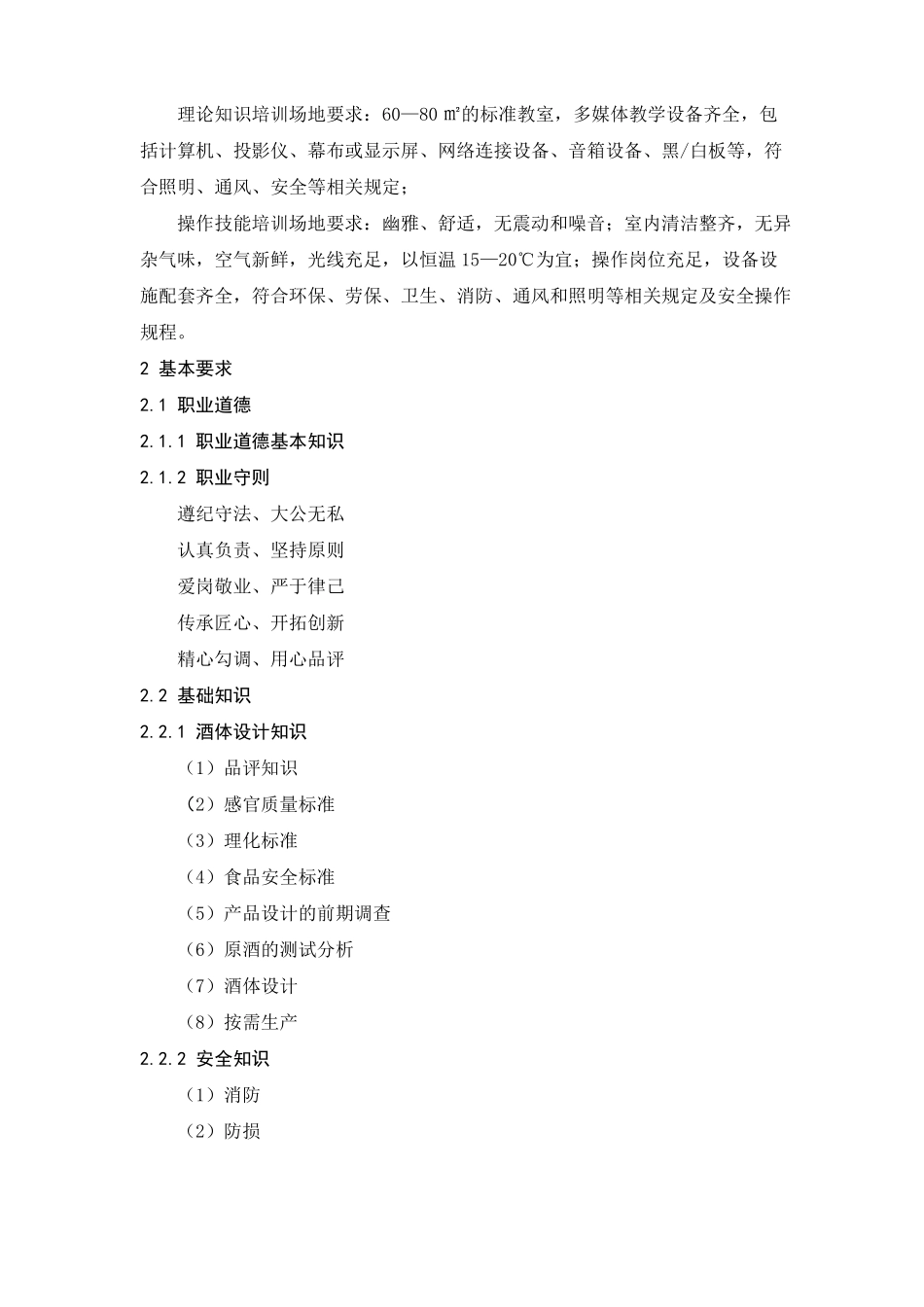 理论知识培训场地要求：60—80 ㎡的标准教室，多媒体教学设备齐全，包括计算机、投影仪、幕布或显示屏、网络连接设备、音箱设备、黑/白板等，符合照明、通风、安全等相关规定；

操作技能培训场地要求：幽雅、舒适，无震动和噪音；室内清洁整齐，无异杂气味，空气新鲜，光线充足，以恒温 15—20℃为宜；操作岗位充足，设备设施配套齐全，符合环保、劳保、卫生、消防、通风和照明等相关规定及安全操作规程。

2 基本要求

2.1 职业道德

2.1.1 职业道德基本知识

2.1.2 职业守则

遵纪守法、大公无私

认真负责、坚持原则

爱岗敬业、严于律己

传承匠心、开拓创新

精心勾调、用心品评

2.2 基础知识

2.2.1 酒体设计知识

（1）品评知识

（2）感官质量标准

（3）理化标准

（4）食品安全标准

（5）产品设计的前期调查

（6）原酒的测试分析

（7）酒体设计

（8）按需生产

2.2.2 安全知识

（1）消防

（2）防损